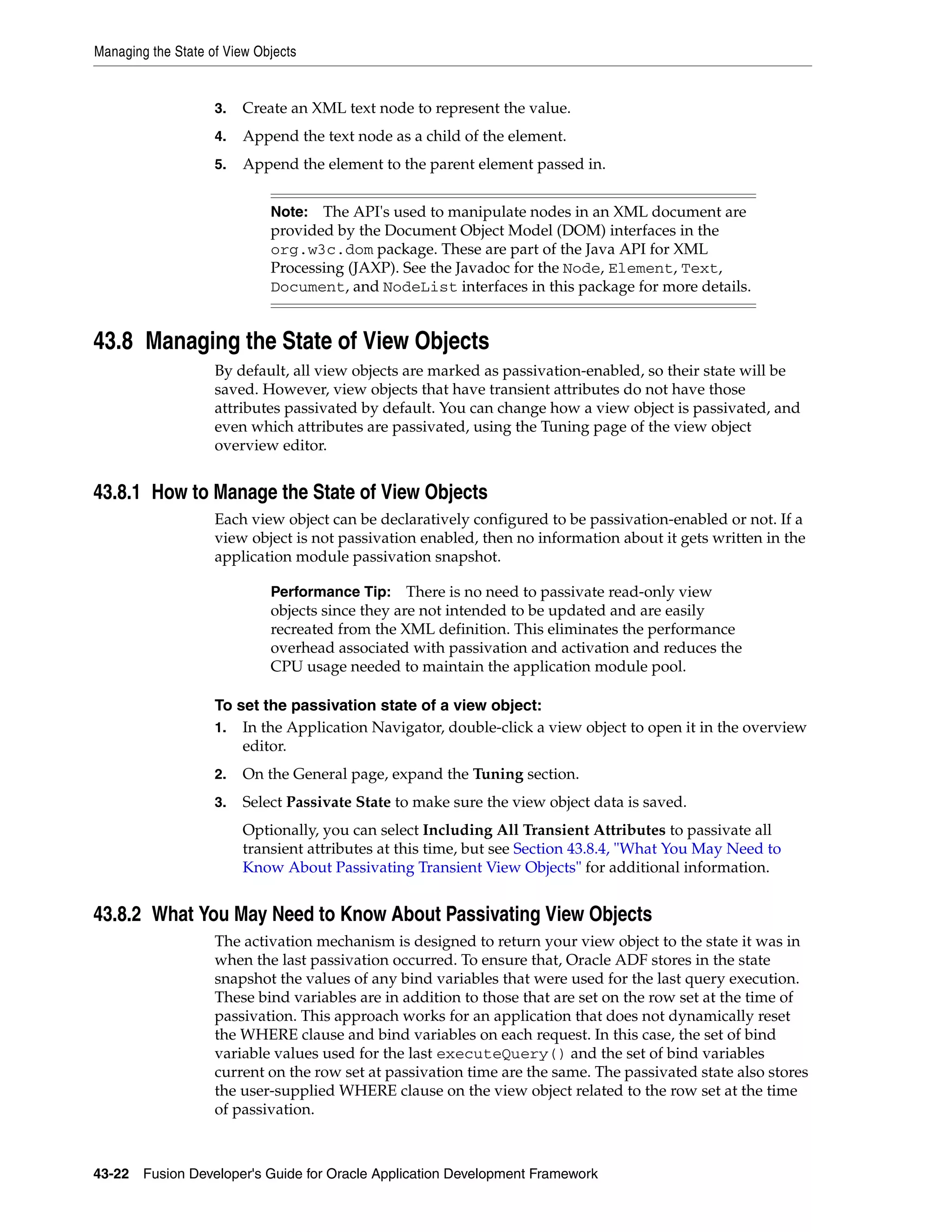 Managing the State of View Objects

3. Create an XML text node to represent the value.

4. Append the text node as a child of the element.

5. Append the element to the parent element passed in.

Note: The API's used to manipulate nodes in an XML document are provided by the Document Object Model (DOM) interfaces in the org.w3c.dom package. These are part of the Java API for XML Processing (JAXP). See the Javadoc for the Node, Element, Text, Document, and NodeList interfaces in this package for more details.

43.8 Managing the State of View Objects

By default, all view objects are marked as passivation-enabled, so their state will be saved. However, view objects that have transient attributes do not have those attributes passivated by default. You can change how a view object is passivated, and even which attributes are passivated, using the Tuning page of the view object overview editor.

43.8.1 How to Manage the State of View Objects

Each view object can be declaratively configured to be passivation-enabled or not. If a view object is not passivation enabled, then no information about it gets written in the application module passivation snapshot.

Performance Tip: There is no need to passivate read-only view objects since they are not intended to be updated and are easily recreated from the XML definition. This eliminates the performance overhead associated with passivation and activation and reduces the CPU usage needed to maintain the application module pool.

To set the passivation state of a view object:

1. In the Application Navigator, double-click a view object to open it in the overview editor.

2. On the General page, expand the Tuning section.

3. Select Passivate State to make sure the view object data is saved.

Optionally, you can select Including All Transient Attributes to passivate all transient attributes at this time, but see Section 43.8.4, "What You May Need to Know About Passivating Transient View Objects" for additional information.

43.8.2 What You May Need to Know About Passivating View Objects

The activation mechanism is designed to return your view object to the state it was in when the last passivation occurred. To ensure that, Oracle ADF stores in the state snapshot the values of any bind variables that were used for the last query execution. These bind variables are in addition to those that are set on the row set at the time of passivation. This approach works for an application that does not dynamically reset the WHERE clause and bind variables on each request. In this case, the set of bind variable values used for the last executeQuery() and the set of bind variables current on the row set at passivation time are the same. The passivated state also stores the user-supplied WHERE clause on the view object related to the row set at the time of passivation.

43-22 Fusion Developer's Guide for Oracle Application Development Framework